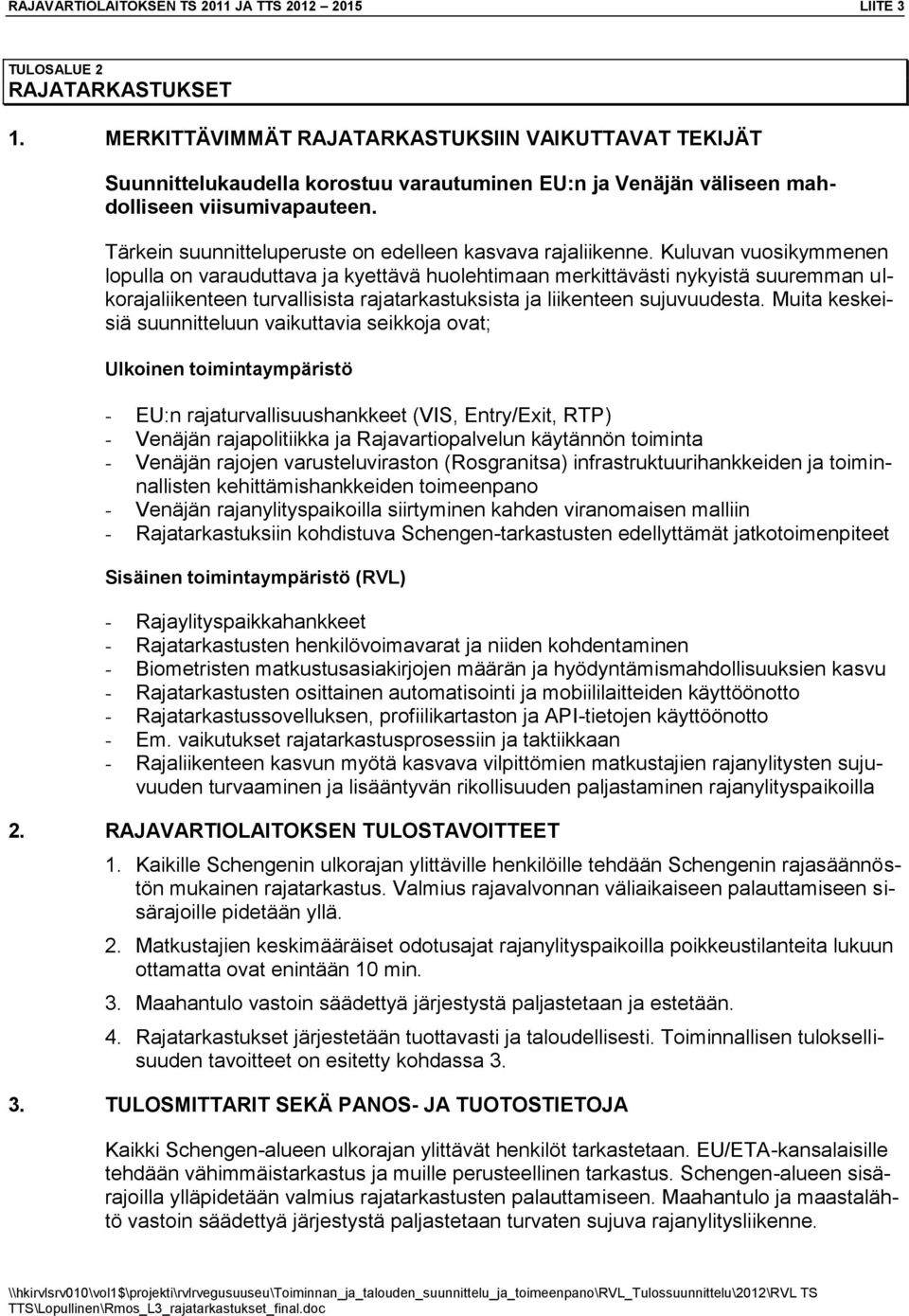 RAJAVARTIOLAITOKSEN TS 2011 JA TTS 2012 – 2015 LIITE 3

TULOSALUE 2
RAJATARKASTUKSET

1. MERKITTÄVIMMÄT RAJATARKASTUKSIIN VAIKUTTAVAT TEKIJÄT

Suunnittelukaudella korostuu varautuminen EU:n ja Venäjän väliseen mahdolliseen viisumivapauteen.

Tärkein suunnitteluperuste on edelleen kasvava rajaliikenne. Kuluvan vuosikymmenen lopulla on varauduttava ja kyettävä huolehtimaan merkittävästi nykyistä suuremman ulkorajaliikenteen turvallisista rajatarkastuksista ja liikenteen sujuvuudesta. Muita keskeisiä suunnitteluun vaikuttavia seikkoja ovat;

Ulkoinen toimintaympäristö

- EU:n rajaturvallisuushankkeet (VIS, Entry/Exit, RTP)
- Venäjän rajapolitiikka ja Rajavartiopalvelun käytännön toiminta
- Venäjän rajojen varusteluviraston (Rosgranitsa) infrastruktuurihankkeiden ja toiminnallisten kehittämishankkeiden toimeenpano
- Venäjän rajanylityspaikoilla siirtyminen kahden viranomaisen malliin
- Rajatarkastuksiin kohdistuva Schengen-tarkastusten edellyttämät jatkotoimenpiteet

Sisäinen toimintaympäristö (RVL)

- Rajaylityspaikkahankkeet
- Rajatarkastusten henkilövoimavarat ja niiden kohdentaminen
- Biometristen matkustusasiakirjojen määrän ja hyödyntämismahdollisuuksien kasvu
- Rajatarkastusten osittainen automatisointi ja mobiililaitteiden käyttöönotto
- Rajatarkastussovelluksen, profiilikartaston ja API-tietojen käyttöönotto
- Em. vaikutukset rajatarkastusprosessiin ja taktiikkaan
- Rajaliikenteen kasvun myötä kasvava vilpittömien matkustajien rajanylitysten sujuvuuden turvaaminen ja lisääntyvän rikollisuuden paljastaminen rajanylityspaikoilla

2. RAJAVARTIOLAITOKSEN TULOSTAVOITTEET

1. Kaikille Schengenin ulkorajan ylittäville henkilöille tehdään Schengenin rajasäännöstön mukainen rajatarkastus. Valmius rajavalvonnan väliaikaiseen palauttamiseen sisärajoille pidetään yllä.

2. Matkustajien keskimääräiset odotusajat rajanylityspaikoilla poikkeustilanteita lukuun ottamatta ovat enintään 10 min.

3. Maahantulo vastoin säädettyä järjestystä paljastetaan ja estetään.

4. Rajatarkastukset järjestetään tuottavasti ja taloudellisesti. Toiminnallisen tuloksellisuuden tavoitteet on esitetty kohdassa 3.

3. TULOSMITTARIT SEKÄ PANOS- JA TUOTOSTIETOJA

Kaikki Schengen-alueen ulkorajan ylittävät henkilöt tarkastetaan. EU/ETA-kansalaisille tehdään vähimmäistarkastus ja muille perusteellinen tarkastus. Schengen-alueen sisärajoilla ylläpidetään valmius rajatarkastusten palauttamiseen. Maahantulo ja maastalähtö vastoin säädettyä järjestystä paljastetaan turvaten sujuva rajanylitysliikenne.

\\hkirvlsrv010\vol1$\projekti\rvlrvegusuuseu\Toiminnan_ja_talouden_suunnittelu_ja_toimeenpano\RVL_Tulossuunnittelu\2012\RVL TS TTS\Lopullinen\Rmos_L3_rajatarkastukset_final.doc